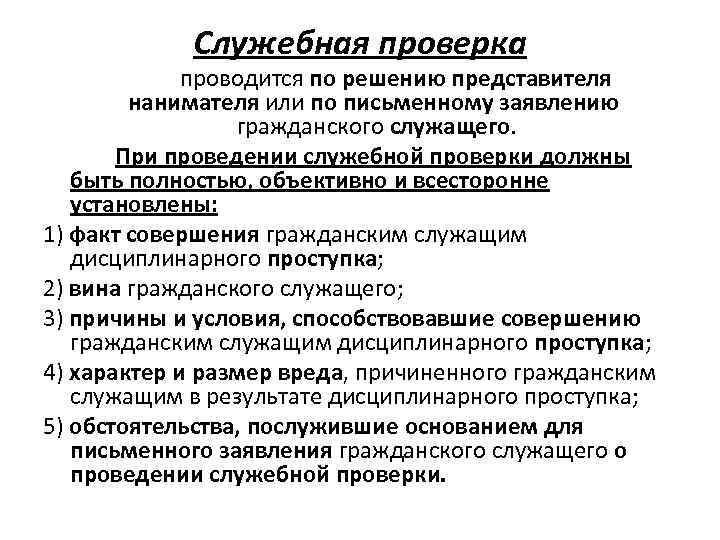 Служебная проверка

проводится по решению представителя нанимателя или по письменному заявлению гражданского служащего.

При проведении служебной проверки должны быть полностью, объективно и всесторонне установлены:

1) факт совершения гражданским служащим дисциплинарного проступка;

2) вина гражданского служащего;

3) причины и условия, способствовавшие совершению гражданским служащим дисциплинарного проступка;

4) характер и размер вреда, причиненного гражданским служащим в результате дисциплинарного проступка;

5) обстоятельства, послужившие основанием для письменного заявления гражданского служащего о проведении служебной проверки.